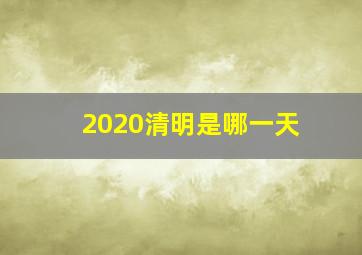 2020清明是哪一天